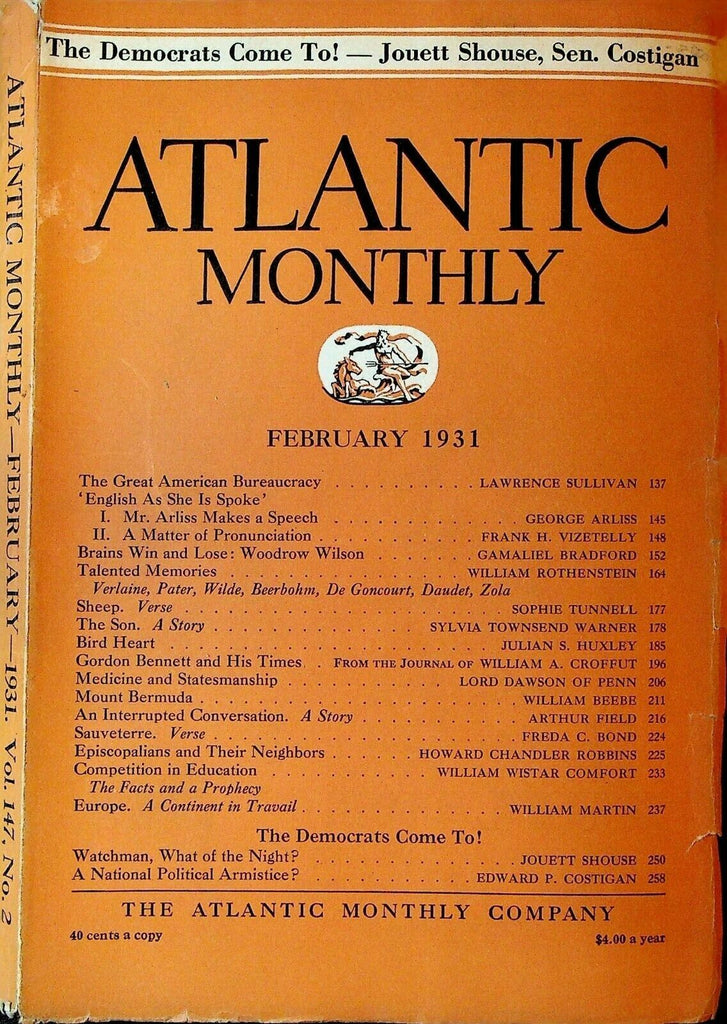 The Democrats Come To! — Jouett Shouse, Sen. Costigan

ATLANTIC MONTHLY

FEBRUARY 1931

The Great American Bureaucracy LAWRENCE SULLIVAN 137
'English As She Is Spoke'
I. Mr. Arliss Makes a Speech GEORGE ARLISS 145
II. A Matter of Pronunciation FRANK H. VIZETELLY 148
Brains Win and Lose: Woodrow Wilson GAMALIEL BRADFORD 152
Talented Memories WILLIAM ROTHENSTEIN 164
Verlaine, Pater, Wilde, Beerbohm, De Goncourt, Daudet, Zola
Sheep. Verse SOPHIE TUNNELL 177
The Son. A Story SYLVIA TOWNSEND WARNER 178
Bird Heart JULIAN S. HUXLEY 185
Gordon Bennett and His Times FROM THE JOURNAL OF WILLIAM A. CROFFUT 196
Medicine and Statesmanship LORD DAWSON OF PENN 206
Mount Bermuda WILLIAM BEEBE 211
An Interrupted Conversation. A Story ARTHUR FIELD 216
Sauveterre. Verse FREDA C. BOND 224
Episcopalians and Their Neighbors HOWARD CHANDLER ROBBINS 225
Competition in Education WILLIAM WISTAR COMFORT 233
The Facts and a Prophecy
Europe. A Continent in Travail WILLIAM MARTIN 237

The Democrats Come To!
Watchman, What of the Night? JOUETT SHOUSE 250
A National Political Armistice? EDWARD P. COSTIGAN 258

THE ATLANTIC MONTHLY COMPANY

40 cents a copy $4.00 a year

ATLANTIC MONTHLY—FEBRUARY—1931. Vol. 147, No. 2